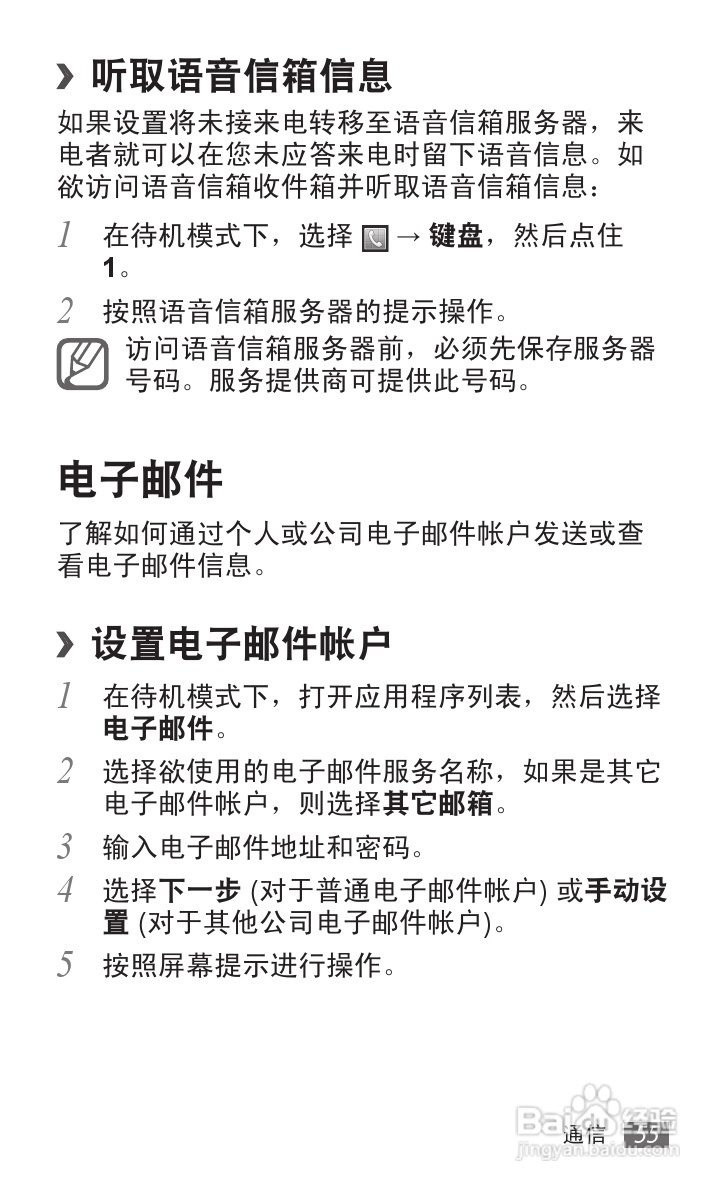 › 听取语音信箱信息

如果设置将未接来电转移至语音信箱服务器，来电者就可以在您未应答来电时留下语音信息。如欲访问语音信箱收件箱并听取语音信箱信息：

1 在待机模式下，选择 → 键盘，然后点住 1。

2 按照语音信箱服务器的提示操作。

访问语音信箱服务器前，必须先保存服务器号码。服务提供商可提供此号码。

电子邮件

了解如何通过个人或公司电子邮件帐户发送或查看电子邮件信息。

› 设置电子邮件帐户

1 在待机模式下，打开应用程序列表，然后选择电子邮件。

2 选择欲使用的电子邮件服务名称，如果是其它电子邮件帐户，则选择其它邮箱。

3 输入电子邮件地址和密码。

4 选择下一步 (对于普通电子邮件帐户) 或手动设置 (对于其他公司电子邮件帐户)。

5 按照屏幕提示进行操作。

通信 55

Baidu 经验
jingyan.baidu.com